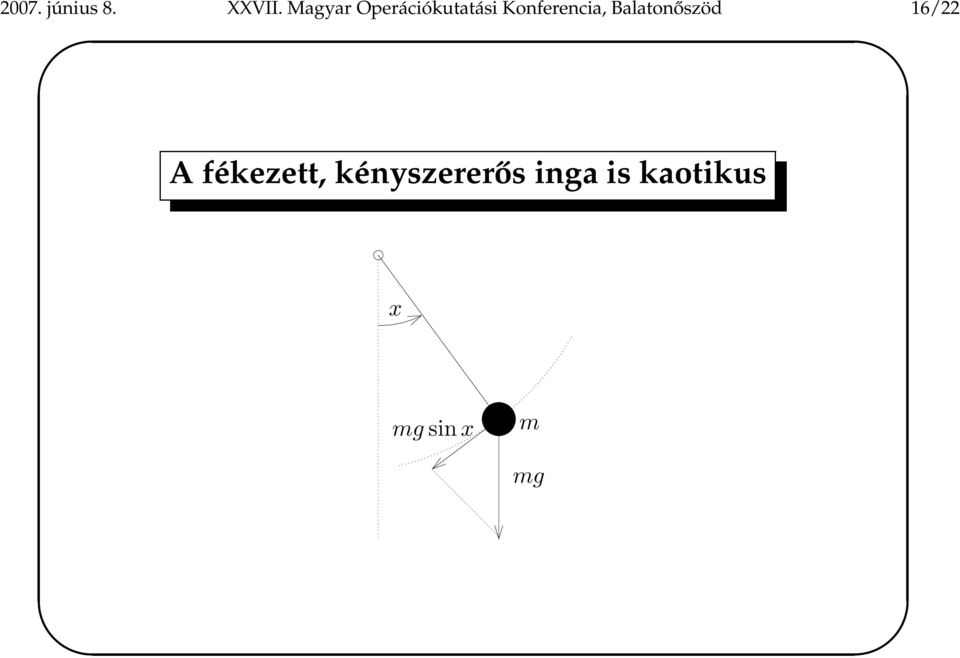 2007. június 8. XXVII. Magyar Operációkutatási Konferencia, Balatonőszöd 16/22

A fékezett, kényszererős inga is kaotikus

$x$

$mg \sin x$

$m$

$mg$